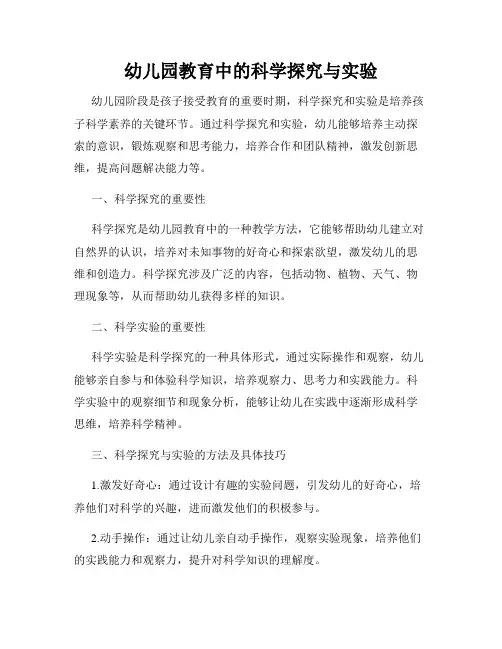 幼儿园教育中的科学探究与实验

幼儿园阶段是孩子接受教育的重要时期，科学探究和实验是培养孩子科学素养的关键环节。通过科学探究和实验，幼儿能够培养主动探索的意识，锻炼观察和思考能力，培养合作和团队精神，激发创新思维，提高问题解决能力等。

一、科学探究的重要性

科学探究是幼儿园教育中的一种教学方法，它能够帮助幼儿建立对自然界的认识，培养对未知事物的好奇心和探索欲望，激发幼儿的思维和创造力。科学探究涉及广泛的内容，包括动物、植物、天气、物理现象等，从而帮助幼儿获得多样的知识。

二、科学实验的重要性

科学实验是科学探究的一种具体形式，通过实际操作和观察，幼儿能够亲自参与和体验科学知识，培养观察力、思考力和实践能力。科学实验中的观察细节和现象分析，能够让幼儿在实践中逐渐形成科学思维，培养科学精神。

三、科学探究与实验的方法及具体技巧

1.激发好奇心：通过设计有趣的实验问题，引发幼儿的好奇心，培养他们对科学的兴趣，进而激发他们的积极参与。

2.动手操作：通过让幼儿亲自动手操作，观察实验现象，培养他们的实践能力和观察力，提升对科学知识的理解度。